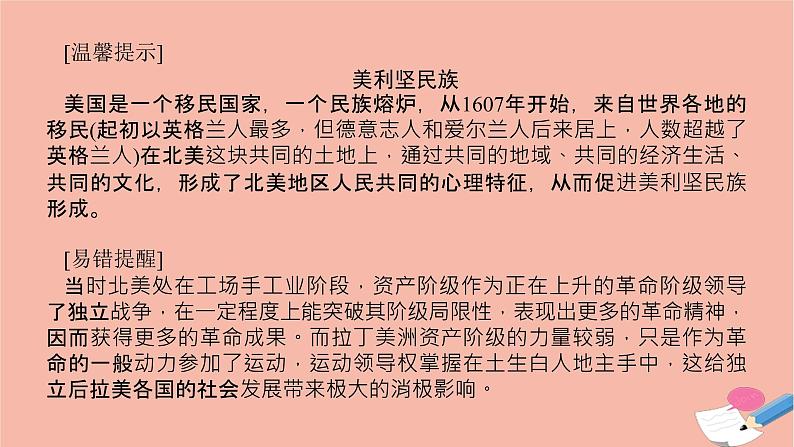 [温馨提示]

美利坚民族

美国是一个移民国家，一个民族熔炉，从1607年开始，来自世界各地的移民(起初以英格兰人最多，但德意志人和爱尔兰人后来居上，人数超越了英格兰人)在北美这块共同的土地上，通过共同的地域、共同的经济生活、共同的文化，形成了北美地区人民共同的心理特征，从而促进美利坚民族形成。

[易错提醒]

当时北美处在工场手工业阶段，资产阶级作为正在上升的革命阶级领导了独立战争，在一定程度上能突破其阶级局限性，表现出更多的革命精神，因而获得更多的革命成果。而拉丁美洲资产阶级的力量较弱，只是作为革命的一般动力参加了运动，运动领导权掌握在土生白人地主手中，这给独立后拉美各国的社会发展带来极大的消极影响。